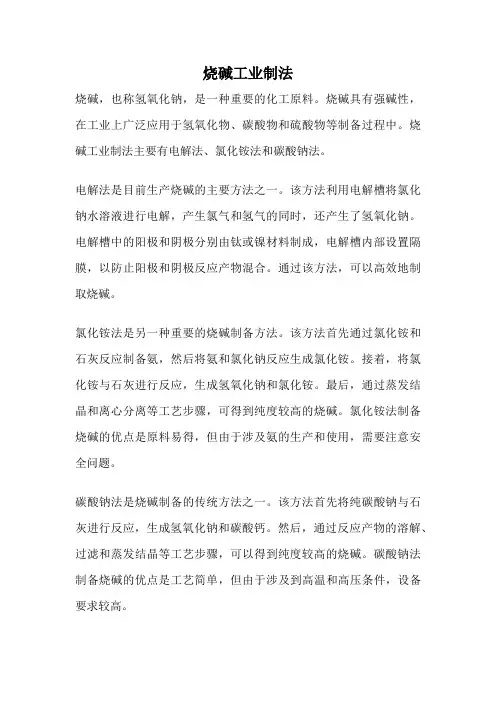 烧碱工业制法

烧碱，也称氢氧化钠，是一种重要的化工原料。烧碱具有强碱性，在工业上广泛应用于氢氧化物、碳酸物和硫酸物等制备过程中。烧碱工业制法主要有电解法、氯化铵法和碳酸钠法。

电解法是目前生产烧碱的主要方法之一。该方法利用电解槽将氯化钠水溶液进行电解，产生氯气和氢气的同时，还产生了氢氧化钠。电解槽中的阳极和阴极分别由钛或镍材料制成，电解槽内部设置隔膜，以防止阳极和阴极反应产物混合。通过该方法，可以高效地制取烧碱。

氯化铵法是另一种重要的烧碱制备方法。该方法首先通过氯化铵和石灰反应制备氨，然后将氨和氯化钠反应生成氯化铵。接着，将氯化铵与石灰进行反应，生成氢氧化钠和氯化铵。最后，通过蒸发结晶和离心分离等工艺步骤，可得到纯度较高的烧碱。氯化铵法制备烧碱的优点是原料易得，但由于涉及氨的生产和使用，需要注意安全问题。

碳酸钠法是烧碱制备的传统方法之一。该方法首先将纯碳酸钠与石灰进行反应，生成氢氧化钠和碳酸钙。然后，通过反应产物的溶解、过滤和蒸发结晶等工艺步骤，可以得到纯度较高的烧碱。碳酸钠法制备烧碱的优点是工艺简单，但由于涉及到高温和高压条件，设备要求较高。